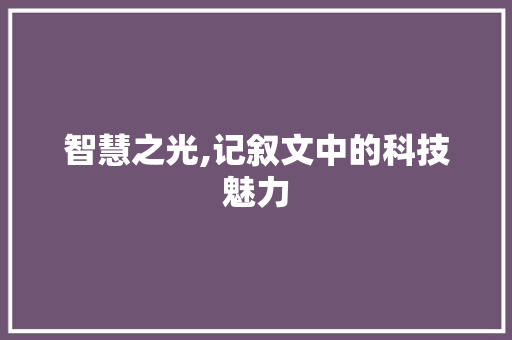 智慧之光,记叙文中的科技魅力